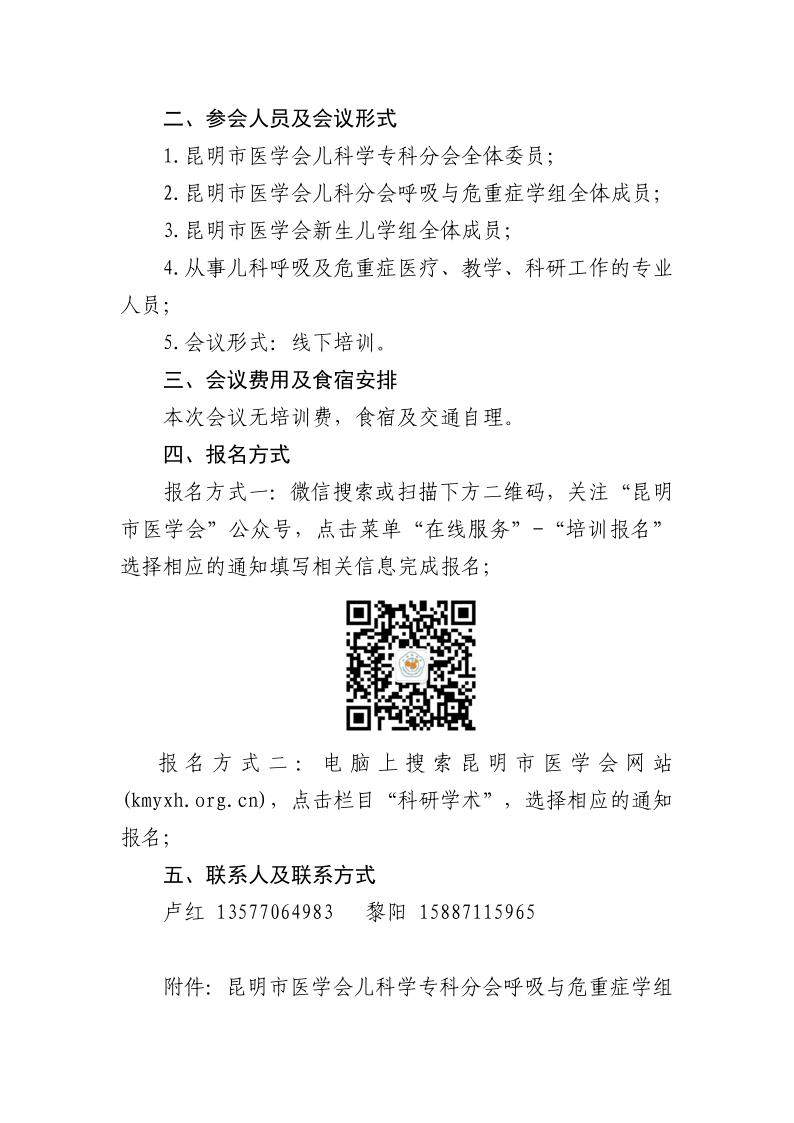 二、参会人员及会议形式

1.昆明市医学会儿科学专科分会全体委员；

2.昆明市医学会儿科分会呼吸与危重症学组全体成员；

3.昆明市医学会新生儿学组全体成员；

4.从事儿科呼吸及危重症医疗、教学、科研工作的专业人员；

5.会议形式：线下培训。

三、会议费用及食宿安排

本次会议无培训费，食宿及交通自理。

四、报名方式

报名方式一：微信搜索或扫描下方二维码，关注“昆明市医学会”公众号，点击菜单“在线服务”-“培训报名”选择相应的通知填写相关信息完成报名；

报名方式二：电脑上搜索昆明市医学会网站(kmyxh.org.cn)，点击栏目“科研学术”，选择相应的通知报名；

五、联系人及联系方式

卢红 13577064983　黎阳 15887115965

附件：昆明市医学会儿科学专科分会呼吸与危重症学组